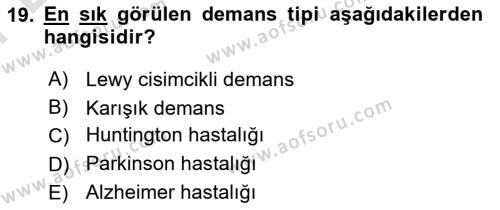 19. En sık görülen demans tipi aşağıdakilerden hangisidir?

A) Lewy cisimcikli demans
B) Karışık demans
C) Huntington hastalığı
D) Parkinson hastalığı
E) Alzheimer hastalığı

www.aofsoru.com